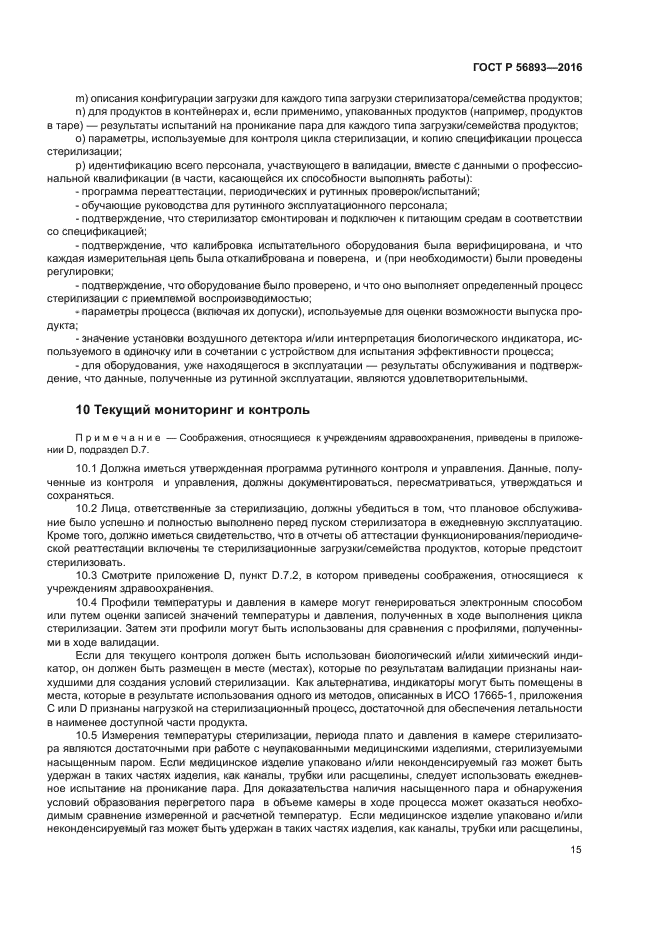 ГОСТ Р 56893—2016

m) описания конфигурации загрузки для каждого типа загрузки стерилизатора/семейства продуктов;

n) для продуктов в контейнерах и, если применимо, упакованных продуктов (например, продуктов в таре) — результаты испытаний на проникание пара для каждого типа загрузки/семейства продуктов;

o) параметры, используемые для контроля цикла стерилизации, и копию спецификации процесса стерилизации;

p) идентификацию всего персонала, участвующего в валидации, вместе с данными о профессиональной квалификации (в части, касающейся их способности выполнять работы):

- программа переаттестации, периодических и рутинных проверок/испытаний;

- обучающие руководства для рутинного эксплуатационного персонала;

- подтверждение, что стерилизатор смонтирован и подключен к питающим средам в соответствии со спецификацией;

- подтверждение, что калибровка испытательного оборудования была верифицирована, и что каждая измерительная цепь была откалибрована и поверена, и (при необходимости) были проведены регулировки;

- подтверждение, что оборудование было проверено, и что оно выполняет определенный процесс стерилизации с приемлемой воспроизводимостью;

- параметры процесса (включая их допуски), используемые для оценки возможности выпуска продукта;

- значение установки воздушного детектора и/или интерпретация биологического индикатора, используемого в одиночку или в сочетании с устройством для испытания эффективности процесса;

- для оборудования, уже находящегося в эксплуатации — результаты обслуживания и подтверждение, что данные, полученные из рутинной эксплуатации, являются удовлетворительными.

10 Текущий мониторинг и контроль

Примечание — Соображения, относящиеся к учреждениям здравоохранения, приведены в приложении D, подраздел D.7.

10.1 Должна иметься утвержденная программа рутинного контроля и управления. Данные, полученные из контроля и управления, должны документироваться, пересматриваться, утверждаться и сохраняться.

10.2 Лица, ответственные за стерилизацию, должны убедиться в том, что плановое обслуживание было успешно и полностью выполнено перед пуском стерилизатора в ежедневную эксплуатацию. Кроме того, должно иметься свидетельство, что в отчеты об аттестации функционирования/периодической реаттестации включены те стерилизационные загрузки/семейства продуктов, которые предстоит стерилизовать.

10.3 Смотрите приложение D, пункт D.7.2, в котором приведены соображения, относящиеся к учреждениям здравоохранения.

10.4 Профили температуры и давления в камере могут генерироваться электронным способом или путем оценки записей значений температуры и давления, полученных в ходе выполнения цикла стерилизации. Затем эти профили могут быть использованы для сравнения с профилями, полученными в ходе валидации.

Если для текущего контроля должен быть использован биологический и/или химический индикатор, он должен быть размещен в месте (местах), которые по результатам валидации признаны наихудшими для создания условий стерилизации. Как альтернатива, индикаторы могут быть помещены в места, которые в результате использования одного из методов, описанных в ИСО 17665-1, приложения С или D признаны нагрузкой на стерилизационный процесс, достаточной для обеспечения летальности в наименее доступной части продукта.

10.5 Измерения температуры стерилизации, периода плато и давления в камере стерилизатора являются достаточными при работе с неупакованными медицинскими изделиями, стерилизуемыми насыщенным паром. Если медицинское изделие упаковано и/или неконденсируемый газ может быть удержан в таких частях изделия, как каналы, трубки или расщелины, следует использовать ежедневное испытание на проникание пара. Для доказательства наличия насыщенного пара и обнаружения условий образования перегретого пара в объеме камеры в ходе процесса может оказаться необходимым сравнение измеренной и расчетной температур. Если медицинское изделие упаковано и/или неконденсируемый газ может быть удержан в таких частях изделия, как каналы, трубки или расщелины,

15